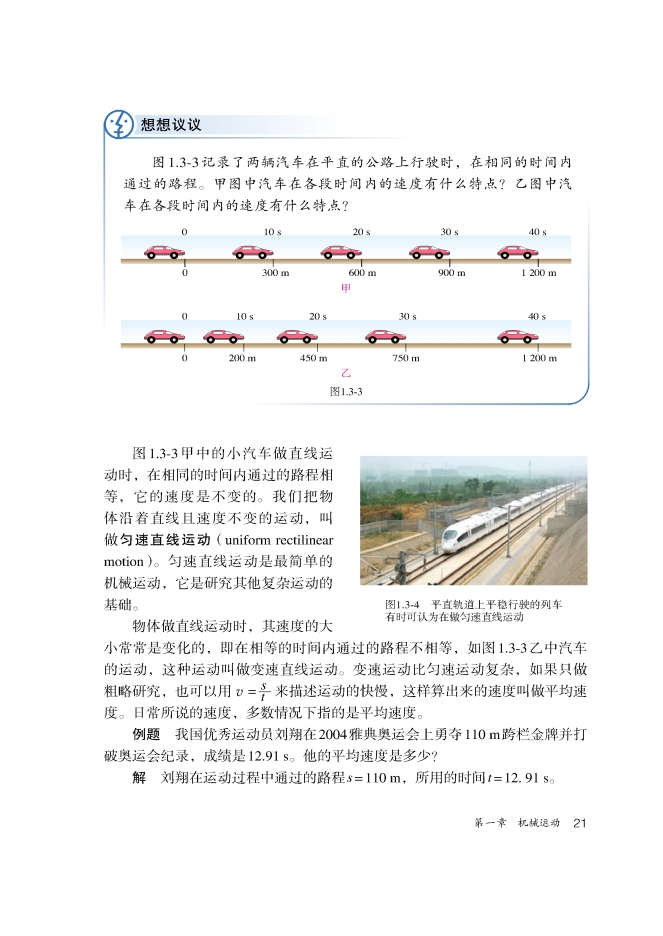 想想议议

图 1.3-3 记录了两辆汽车在平直的公路上行驶时，在相同的时间内通过的路程。甲图中汽车在各段时间内的速度有什么特点？乙图中汽车在各段时间内的速度有什么特点？

0　10 s　20 s　30 s　40 s

0　300 m　600 m　900 m　1 200 m

甲

0　10 s　20 s　30 s　40 s

0　200 m　450 m　750 m　1 200 m

乙

图1.3-3

图 1.3-3 甲中的小汽车做直线运动时，在相同的时间内通过的路程相等，它的速度是不变的。我们把物体沿着直线且速度不变的运动，叫做匀速直线运动（uniform rectilinear motion）。匀速直线运动是最简单的机械运动，它是研究其他复杂运动的基础。

图1.3-4　平直轨道上平稳行驶的列车有时可认为在做匀速直线运动

物体做直线运动时，其速度的大小常常是变化的，即在相等的时间内通过的路程不相等，如图 1.3-3 乙中汽车的运动，这种运动叫做变速直线运动。变速运动比匀速运动复杂，如果只做粗略研究，也可以用 $v=\frac{s}{t}$ 来描述运动的快慢，这样算出来的速度叫做平均速度。日常所说的速度，多数情况下指的是平均速度。

例题　我国优秀运动员刘翔在 2004 雅典奥运会上勇夺 110 m 跨栏金牌并打破奥运会纪录，成绩是 12.91 s。他的平均速度是多少？

解　刘翔在运动过程中通过的路程 $s=110$ m，所用的时间 $t=12.91$ s。

第一章　机械运动　21